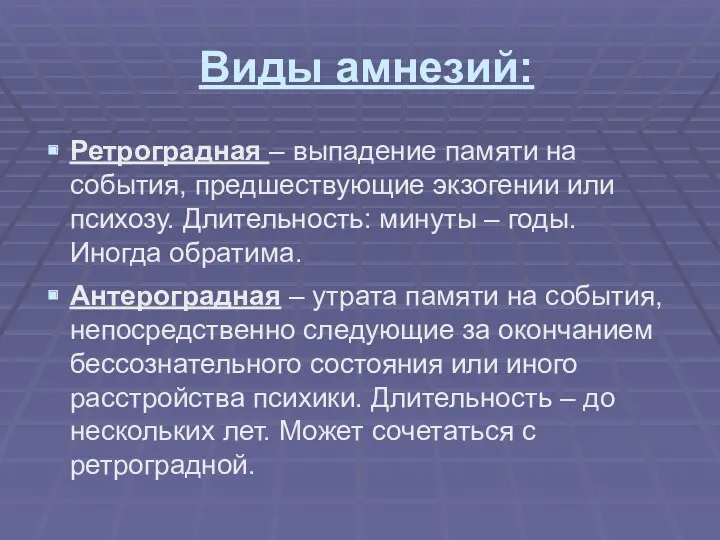 Виды амнезий:

Ретроградная – выпадение памяти на события, предшествующие экзогении или психозу. Длительность: минуты – годы. Иногда обратима.

Антероградная – утрата памяти на события, непосредственно следующие за окончанием бессознательного состояния или иного расстройства психики. Длительность – до нескольких лет. Может сочетаться с ретроградной.